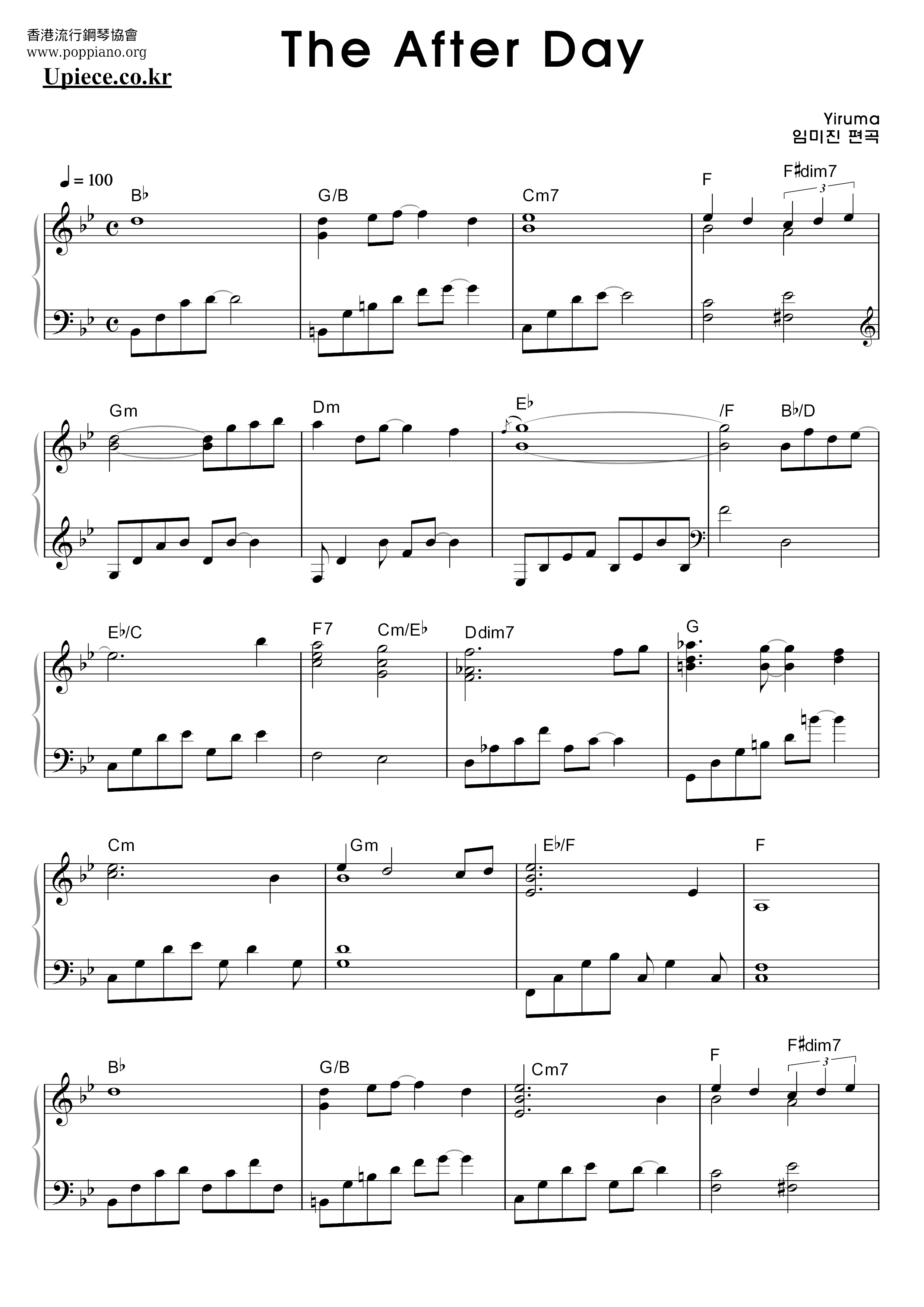 香港流行鋼琴協會
www.poppiano.org
Upiece.co.kr

The After Day

Yiruma
임미진 편곡

♩= 100

B♭ G/B Cm7 F F♯dim7

3

Gm Dm E♭ /F B♭/D

E♭/C F7 Cm/E♭ Ddim7 G

Cm Gm E♭/F F

B♭ G/B Cm7 F F♯dim7

3